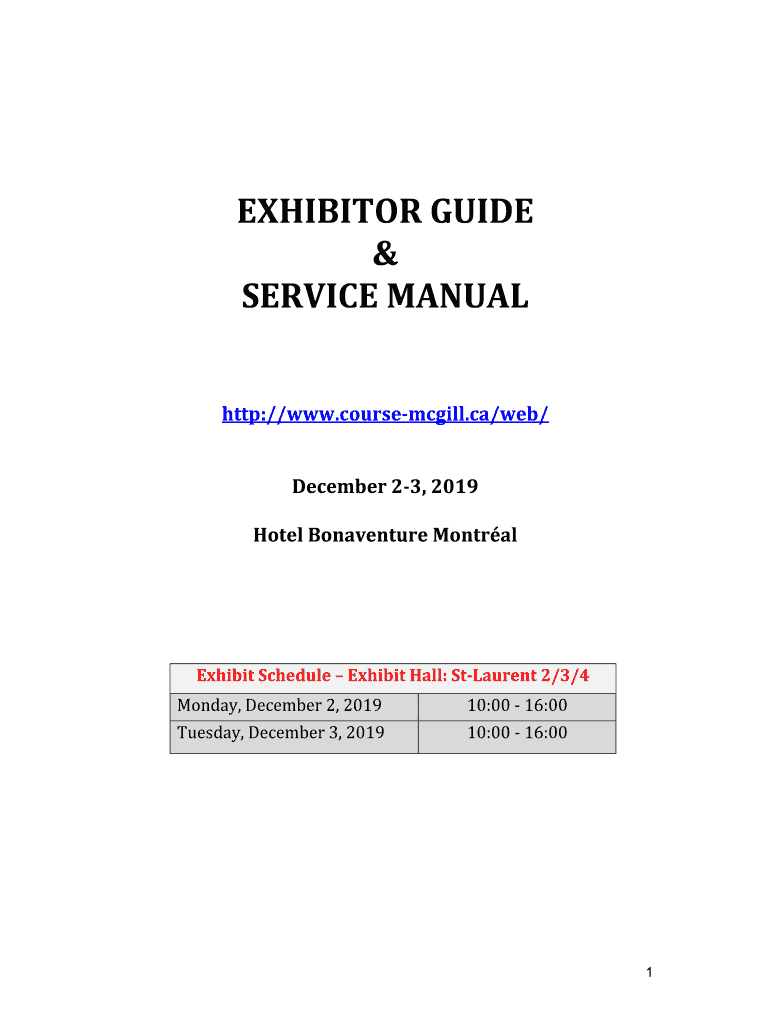 EXHIBITOR GUIDE
&
SERVICE MANUAL

http://www.course-mcgill.ca/web/

December 2-3, 2019

Hotel Bonaventure Montréal

| Exhibit Schedule – Exhibit Hall: St-Laurent 2/3/4 | |
|---|---|
| Monday, December 2, 2019 | 10:00 - 16:00 |
| Tuesday, December 3, 2019 | 10:00 - 16:00 |

1